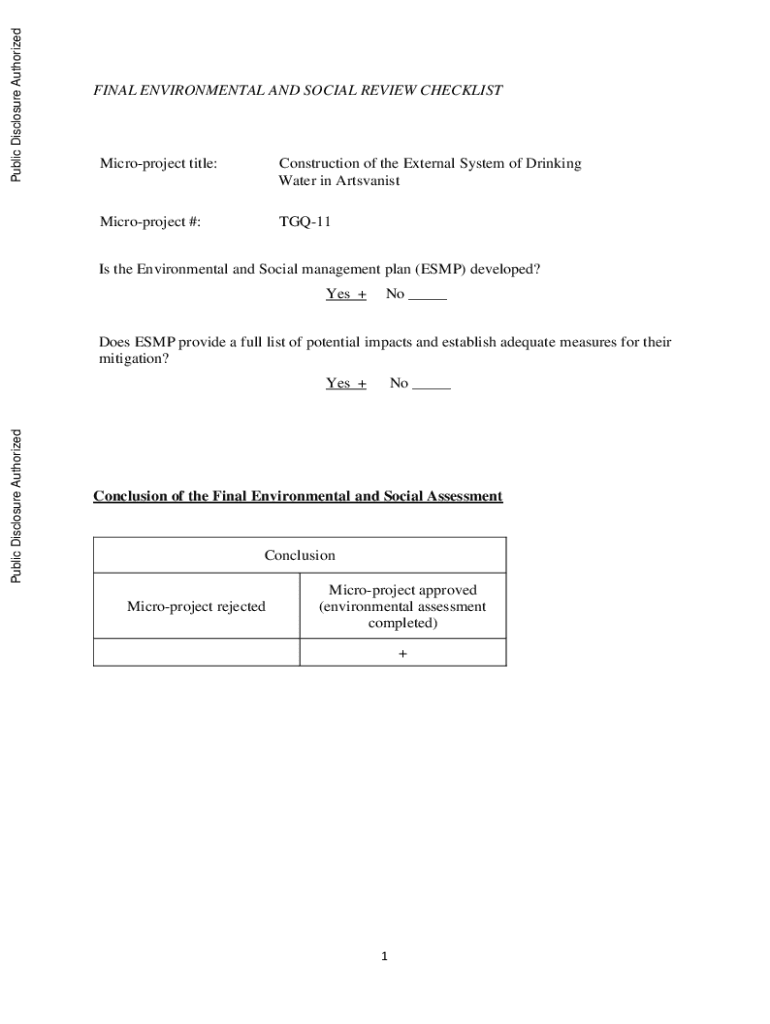 Public Disclosure Authorized

FINAL ENVIRONMENTAL AND SOCIAL REVIEW CHECKLIST

Micro-project title: Construction of the External System of Drinking Water in Artsvanist

Micro-project #: TGQ-11

Is the Environmental and Social management plan (ESMP) developed?

Yes + No _____

Does ESMP provide a full list of potential impacts and establish adequate measures for their mitigation?

Yes + No _____

Public Disclosure Authorized

Conclusion of the Final Environmental and Social Assessment

| Conclusion | |
|---|---|
| Micro-project rejected | Micro-project approved (environmental assessment completed) |
| | + |

1